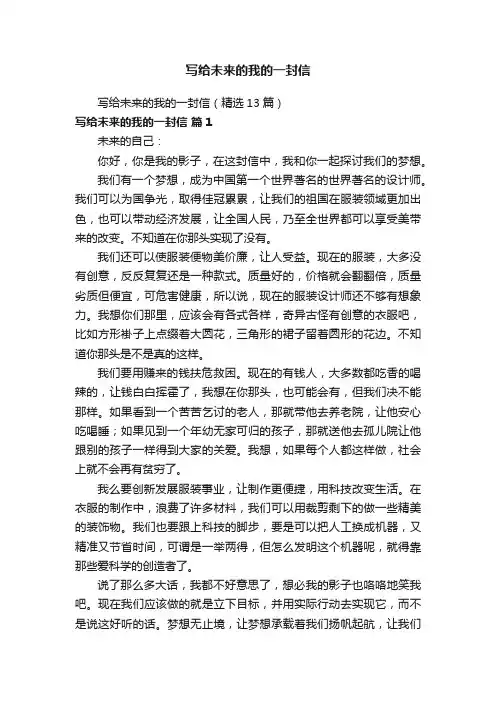 写给未来的我的一封信

写给未来的我的一封信（精选13篇）

写给未来的我的一封信 篇1

未来的自己：

你好，你是我的影子，在这封信中，我和你一起探讨我们的梦想。

我们有一个梦想，成为中国第一个世界著名的世界著名的设计师。我们可以为国争光，取得佳冠累累，让我们的祖国在服装领域更加出色，也可以带动经济发展，让全国人民，乃至全世界都可以享受美带来的改变。不知道在你那头实现了没有。

我们还可以使服装便物美价廉，让人受益。现在的服装，大多没有创意，反反复复还是一种款式。质量好的，价格就会翻翻倍，质量劣质但便宜，可危害健康，所以说，现在的服装设计师还不够有想象力。我想你们那里，应该会有各式各样，奇异古怪有创意的衣服吧，比如方形褂子上点缀着大圆花，三角形的裙子留着圆形的花边。不知道你那头是不是真的这样。

我们要用赚来的钱扶危救困。现在的有钱人，大多数都吃香的喝辣的，让钱白白挥霍了，我想在你那头，也可能会有，但我们决不能那样。如果看到一个苦苦乞讨的老人，那就带他去养老院，让他安心吃喝睡；如果见到一个年幼无家可归的孩子，那就送他去孤儿院让他跟别的孩子一样得到大家的关爱。我想，如果每个人都这样做，社会上就不会再有贫穷了。

我么要创新发展服装事业，让制作更便捷，用科技改变生活。在衣服的制作中，浪费了许多材料，我们可以用裁剪剩下的做一些精美的装饰物。我们也要跟上科技的脚步，要是可以把人工换成机器，又精准又节省时间，可谓是一举两得，但怎么发明这个机器呢，就得靠那些爱科学的创造者了。

说了那么多大话，我都不好意思了，想必我的影子也咯咯地笑我吧。现在我们应该做的就是立下目标，并用实际行动去实现它，而不是说这好听的话。梦想无止境，让梦想承载着我们扬帆起航，让我们